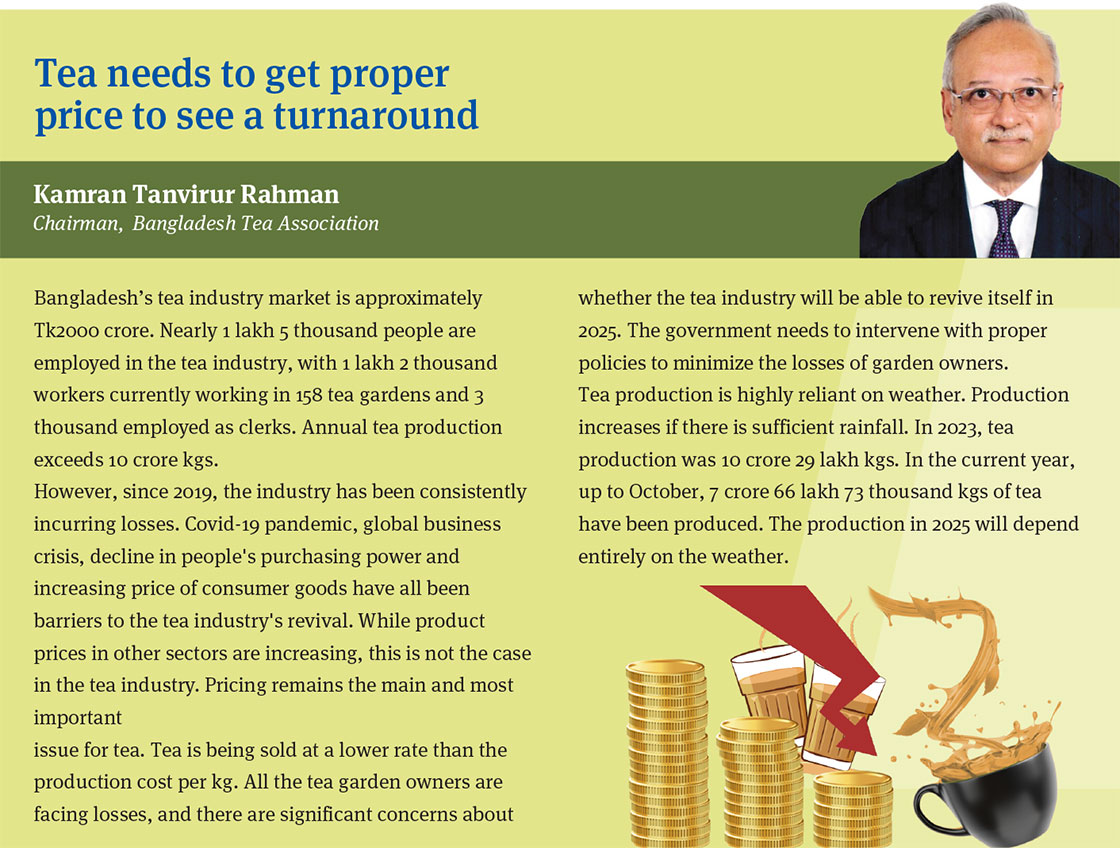 Tea needs to get proper price to see a turnaround

Kamran Tanvirur Rahman
Chairman, Bangladesh Tea Association

Bangladesh's tea industry market is approximately Tk2000 crore. Nearly 1 lakh 5 thousand people are employed in the tea industry, with 1 lakh 2 thousand workers currently working in 158 tea gardens and 3 thousand employed as clerks. Annual tea production exceeds 10 crore kgs.

However, since 2019, the industry has been consistently incurring losses. Covid-19 pandemic, global business crisis, decline in people's purchasing power and increasing price of consumer goods have all been barriers to the tea industry's revival. While product prices in other sectors are increasing, this is not the case in the tea industry. Pricing remains the main and most important

issue for tea. Tea is being sold at a lower rate than the production cost per kg. All the tea garden owners are facing losses, and there are significant concerns about whether the tea industry will be able to revive itself in 2025. The government needs to intervene with proper policies to minimize the losses of garden owners.

Tea production is highly reliant on weather. Production increases if there is sufficient rainfall. In 2023, tea production was 10 crore 29 lakh kgs. In the current year, up to October, 7 crore 66 lakh 73 thousand kgs of tea have been produced. The production in 2025 will depend entirely on the weather.